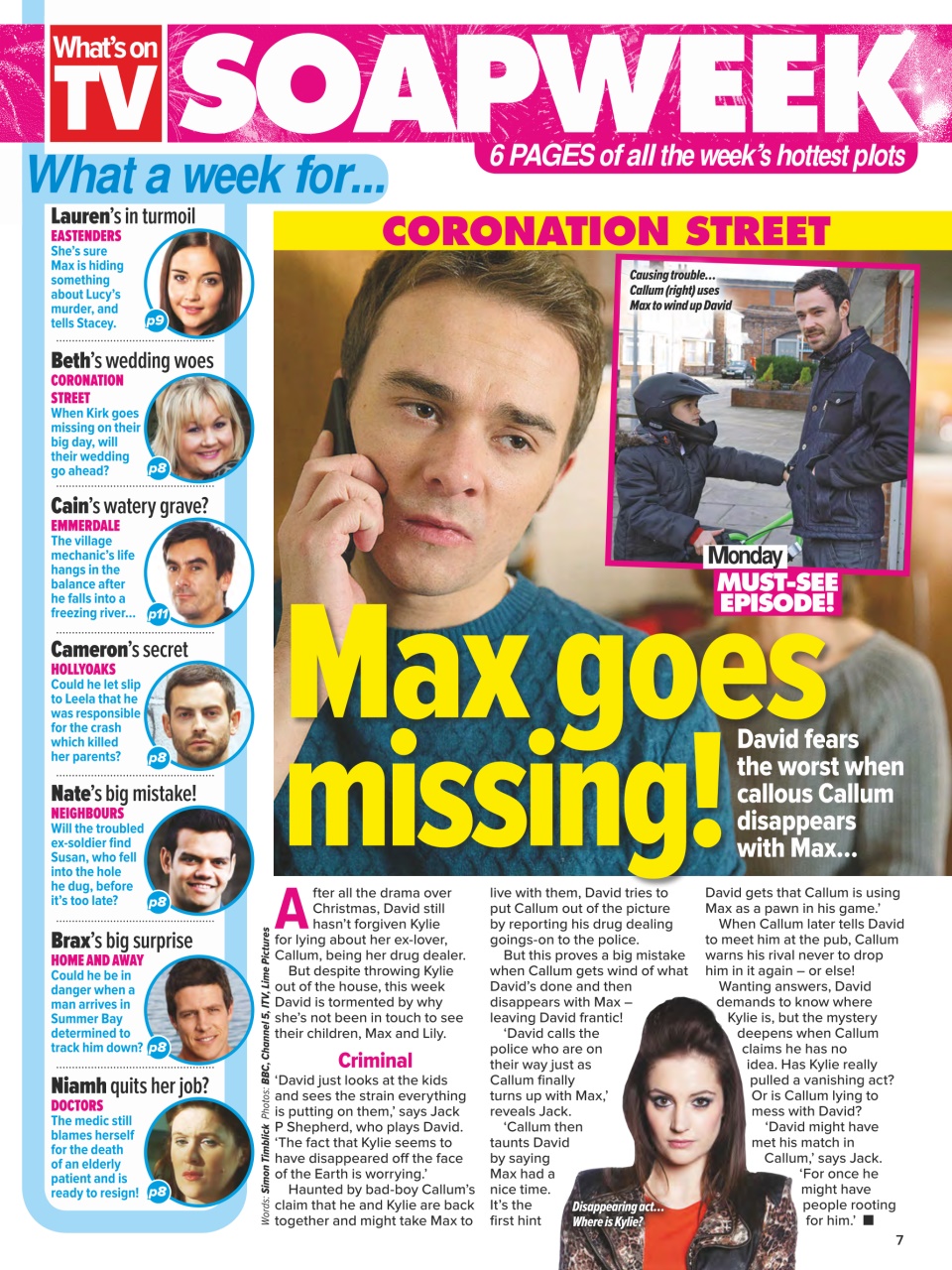 What's on TV SOAPWEEK

6 PAGES of all the week's hottest plots

What a week for...

Lauren's in turmoil
EASTENDERS
She's sure Max is hiding something about Lucy's murder, and tells Stacey. p9

Beth's wedding woes
CORONATION STREET
When Kirk goes missing on their big day, will their wedding go ahead? p8

Cain's watery grave?
EMMERDALE
The village mechanic's life hangs in the balance after he falls into a freezing river... p11

Cameron's secret
HOLLYOAKS
Could he let slip to Leela that he was responsible for the crash which killed her parents? p8

Nate's big mistake!
NEIGHBOURS
Will the troubled ex-soldier find Susan, who fell into the hole he dug, before it's too late? p8

Brax's big surprise
HOME AND AWAY
Could he be in danger when a man arrives in Summer Bay determined to track him down? p8

Niamh quits her job?
DOCTORS
The medic still blames herself for the death of an elderly patient and is ready to resign! p8

CORONATION STREET

Causing trouble... Callum (right) uses Max to wind up David

Monday MUST-SEE EPISODE!

Max goes missing!

David fears the worst when callous Callum disappears with Max...

Words: Simon Timblick Photos: BBC, Channel 5, ITV, Lime Pictures

After all the drama over Christmas, David still hasn't forgiven Kylie for lying about her ex-lover, Callum, being her drug dealer.

But despite throwing Kylie out of the house, this week David is tormented by why she's not been in touch to see their children, Max and Lily.

Criminal

'David just looks at the kids and sees the strain everything is putting on them,' says Jack P Shepherd, who plays David. 'The fact that Kylie seems to have disappeared off the face of the Earth is worrying.'

Haunted by bad-boy Callum's claim that he and Kylie are back together and might take Max to live with them, David tries to put Callum out of the picture by reporting his drug dealing goings-on to the police.

But this proves a big mistake when Callum gets wind of what David's done and then disappears with Max – leaving David frantic!

'David calls the police who are on their way just as Callum finally turns up with Max,' reveals Jack.

'Callum then taunts David by saying Max had a nice time. It's the first hint David gets that Callum is using Max as a pawn in his game.'

When Callum later tells David to meet him at the pub, Callum warns his rival never to drop him in it again – or else!

Wanting answers, David demands to know where Kylie is, but the mystery deepens when Callum claims he has no idea. Has Kylie really pulled a vanishing act? Or is Callum lying to mess with David?

'David might have met his match in Callum,' says Jack. 'For once he might have people rooting for him.' ■

Disappearing act... Where is Kylie?

7